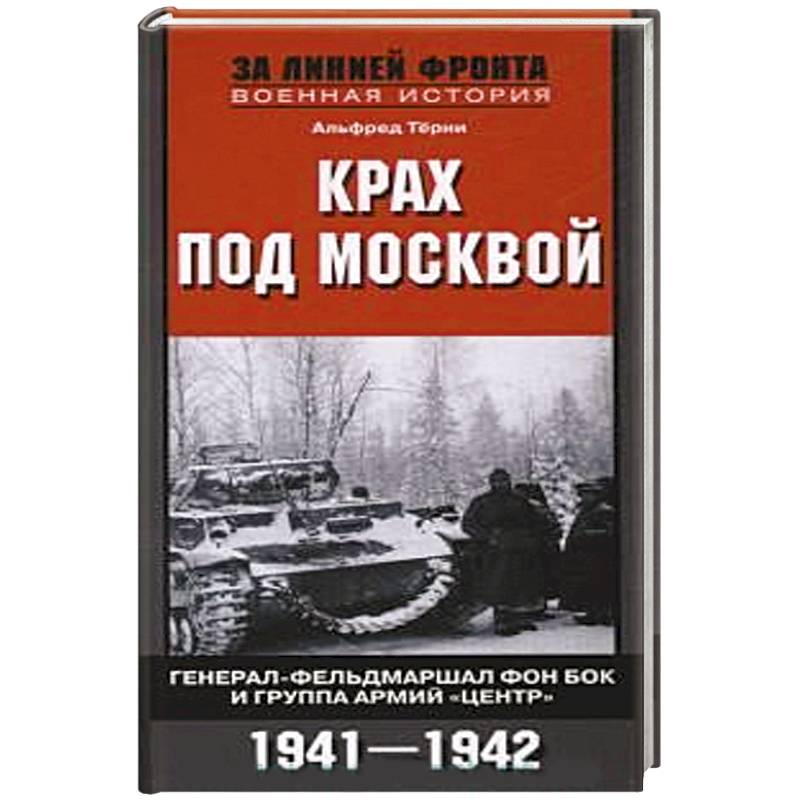 ЗА ЛИНИЕЙ ФРОНТА
ВОЕННАЯ ИСТОРИЯ

Альфред Тёрни

КРАХ
ПОД МОСКВОЙ

ГЕНЕРАЛ-ФЕЛЬДМАРШАЛ ФОН БОК
И ГРУППА АРМИЙ «ЦЕНТР»

1941—1942